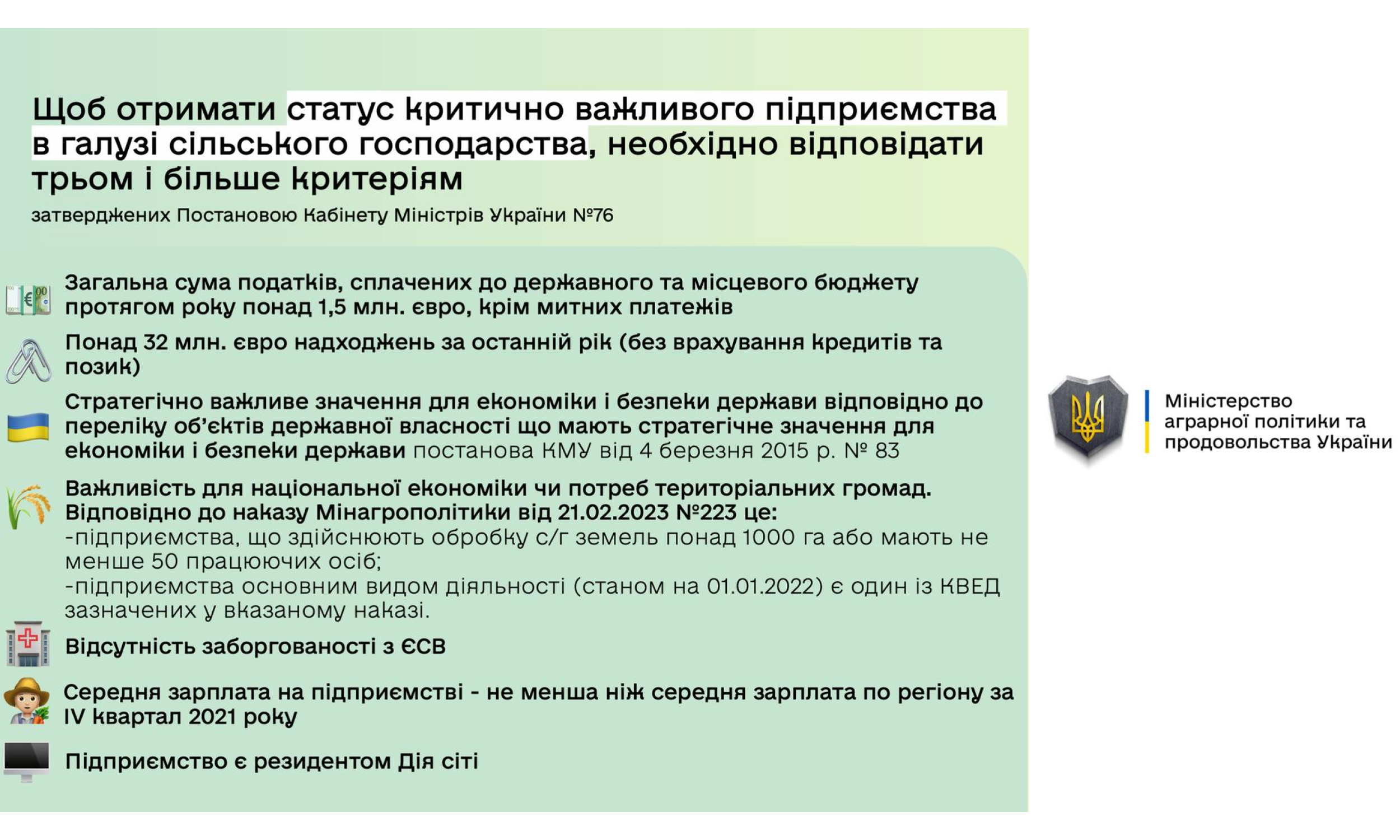 Щоб отримати статус критично важливого підприємства в галузі сільського господарства, необхідно відповідати трьом і більше критеріям

затверджених Постановою Кабінету Міністрів України №76

Загальна сума податків, сплачених до державного та місцевого бюджету протягом року понад 1,5 млн. євро, крім митних платежів

Понад 32 млн. євро надходжень за останній рік (без врахування кредитів та позик)

Стратегічно важливе значення для економіки і безпеки держави відповідно до переліку об'єктів державної власності що мають стратегічне значення для економіки і безпеки держави постанова КМУ від 4 березня 2015 р. № 83

Важливість для національної економіки чи потреб територіальних громад. Відповідно до наказу Мінагрополітики від 21.02.2023 №223 це:
-підприємства, що здійснюють обробку с/г земель понад 1000 га або мають не менше 50 працюючих осіб;
-підприємства основним видом діяльності (станом на 01.01.2022) є один із КВЕД зазначених у вказаному наказі.

Відсутність заборгованості з ЄСВ

Середня зарплата на підприємстві - не менша ніж середня зарплата по регіону за IV квартал 2021 року

Підприємство є резидентом Дія сіті

Міністерство аграрної політики та продовольства України